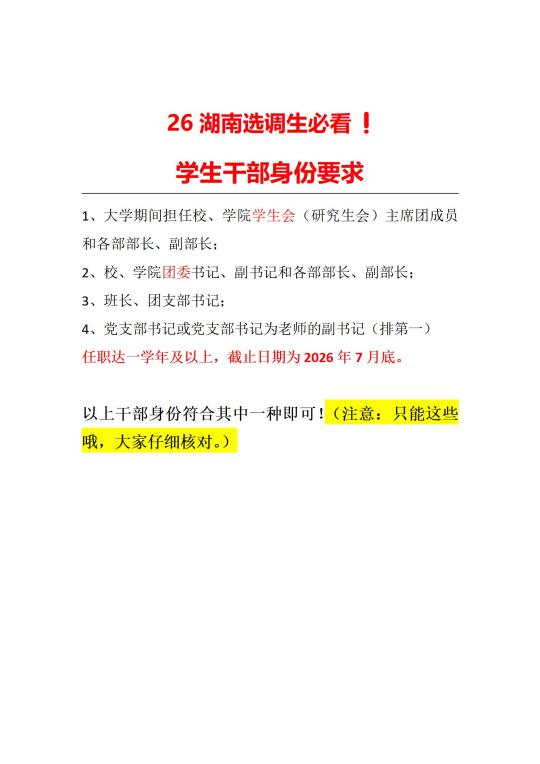 26 湖南选调生必看！

学生干部身份要求

1、大学期间担任校、学院学生会（研究生会）主席团成员和各部部长、副部长；

2、校、学院团委书记、副书记和各部部长、副部长；

3、班长、团支部书记；

4、党支部书记或党支部书记为老师的副书记（排第一）

任职达一学年及以上，截止日期为 2026 年 7 月底。

以上干部身份符合其中一种即可！（注意：只能这些哦，大家仔细核对。）